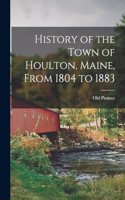 History of the Town of Houlton, Maine, From 1804 to 1883

Old Pioneer